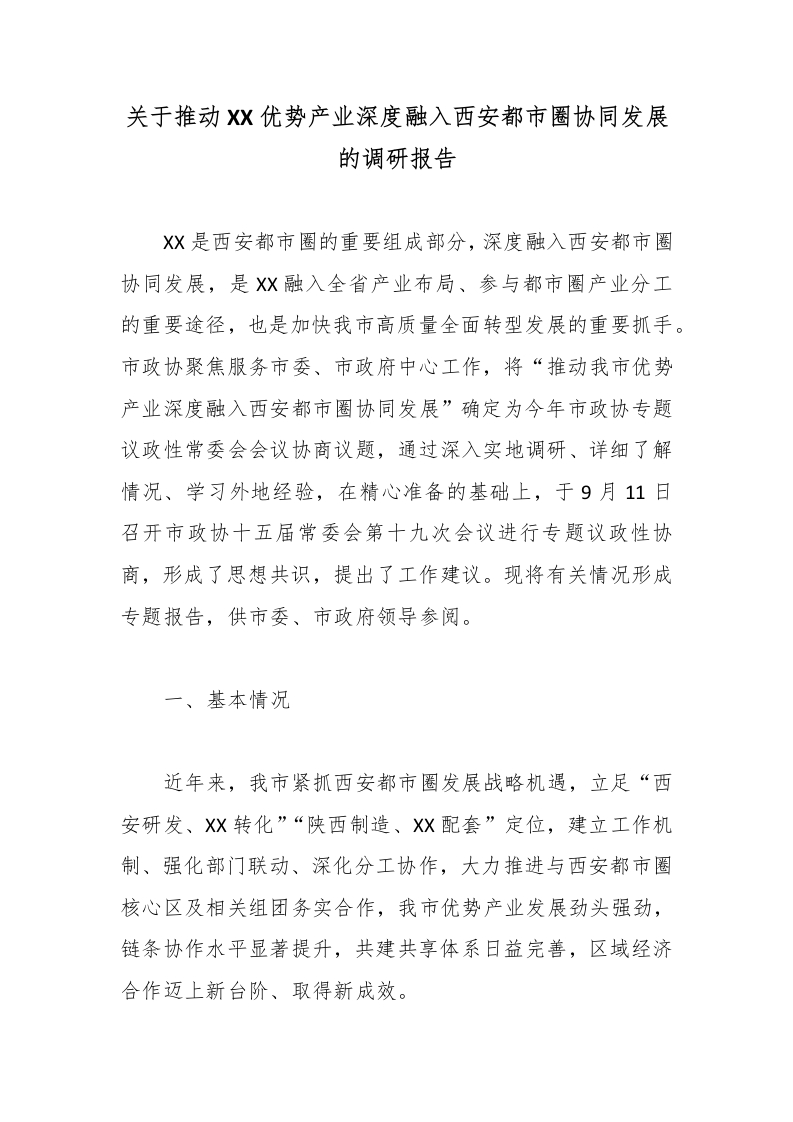 关于推动XX优势产业深度融入西安都市圈协同发展的调研报告

XX是西安都市圈的重要组成部分，深度融入西安都市圈协同发展，是XX融入全省产业布局、参与都市圈产业分工的重要途径，也是加快我市高质量全面转型发展的重要抓手。市政协聚焦服务市委、市政府中心工作，将“推动我市优势产业深度融入西安都市圈协同发展”确定为今年市政协专题议政性常委会会议协商议题，通过深入实地调研、详细了解情况、学习外地经验，在精心准备的基础上，于9月11日召开市政协十五届常委会第十九次会议进行专题议政性协商，形成了思想共识，提出了工作建议。现将有关情况形成专题报告，供市委、市政府领导参阅。

一、基本情况

近年来，我市紧抓西安都市圈发展战略机遇，立足“西安研发、XX转化”“陕西制造、XX配套”定位，建立工作机制、强化部门联动、深化分工协作，大力推进与西安都市圈核心区及相关组团务实合作，我市优势产业发展劲头强劲，链条协作水平显著提升，共建共享体系日益完善，区域经济合作迈上新台阶、取得新成效。